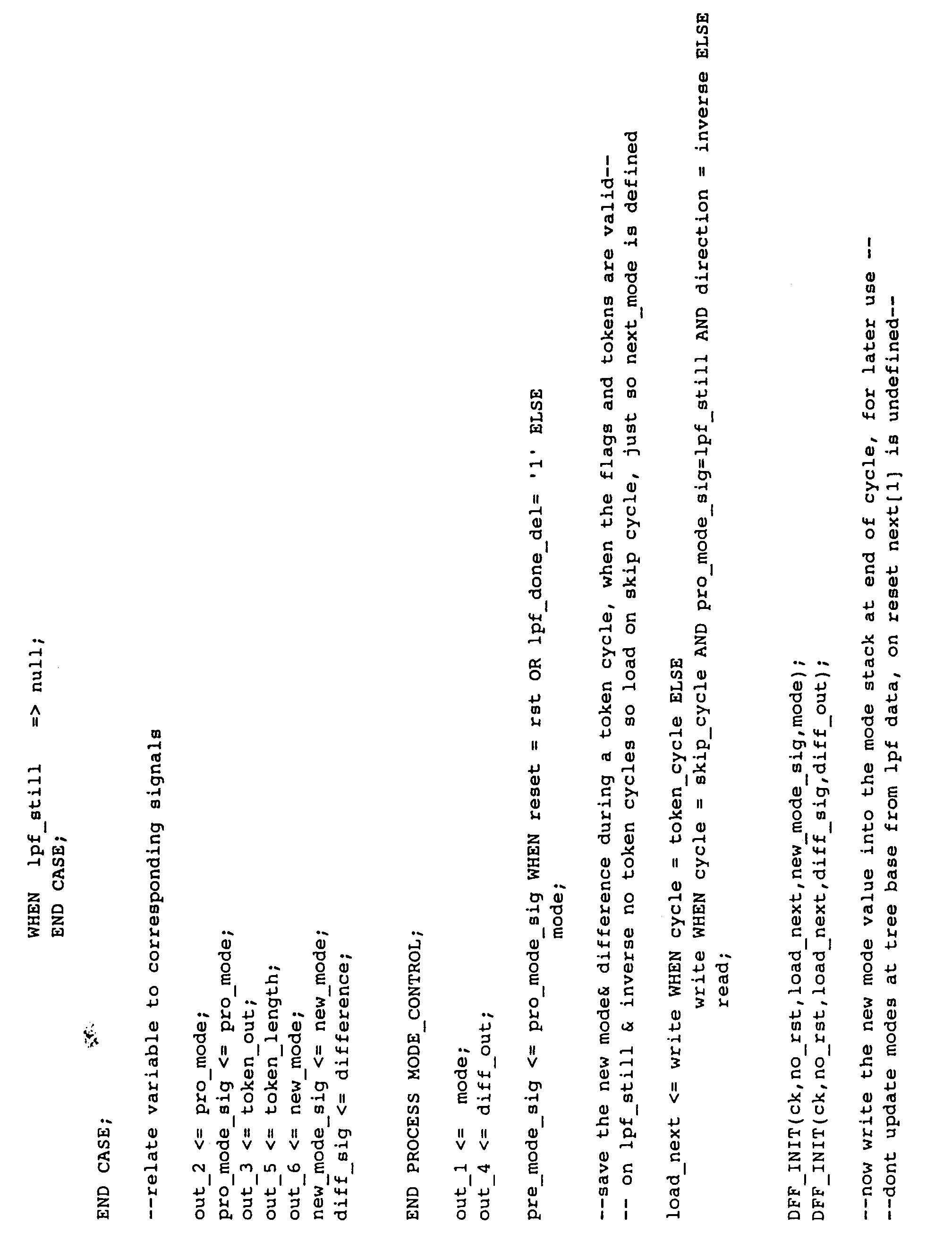 WHEN lpf_still => null;
END CASE;

END CASE;

--relate variable to corresponding signals

out_2 <= pro_mode;
pro_mode_sig <= pro_mode;
out_3 <= token_out;
out_5 <= token_length;
out_6 <= new_mode;
new_mode_sig <= new_mode;
diff_sig <= difference;

END PROCESS MODE_CONTROL;

out_1 <= mode;
out_4 <= diff_out;

pre_mode_sig <= pro_mode_sig WHEN reset = rst OR lpf_done_del= '1' ELSE
mode;

--save the new mode& difference during a token cycle, when the flags and tokens are valid--
-- on lpf_still & inverse no token cycles so load on skip cycle, just so next_mode is defined

load_next <= write WHEN cycle = token_cycle ELSE
write WHEN cycle = skip_cycle AND pro_mode_sig=lpf_still AND direction = inverse ELSE
read;

DFF_INIT(ck,no_rst,load_next,new_mode_sig,mode);
DFF_INIT(ck,no_rst,load_next,diff_sig,diff_out);

--now write the new mode value into the mode stack at end of cycle, for later use --
--dont update modes at tree base from lpf data, on reset next[1] is undefined--